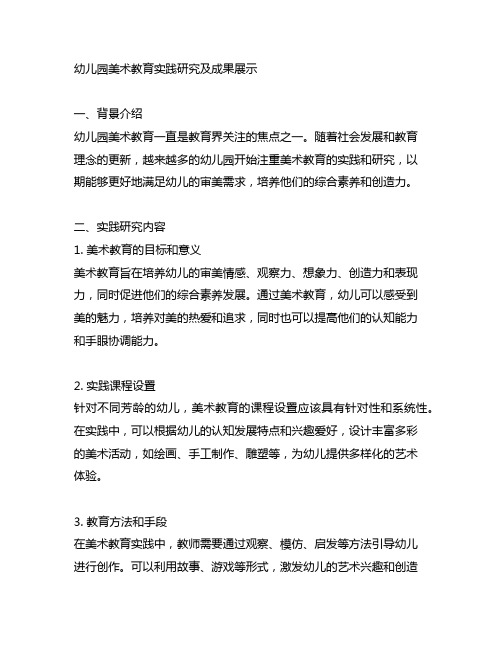 幼儿园美术教育实践研究及成果展示

一、背景介绍
幼儿园美术教育一直是教育界关注的焦点之一。随着社会发展和教育理念的更新，越来越多的幼儿园开始注重美术教育的实践和研究，以期能够更好地满足幼儿的审美需求，培养他们的综合素养和创造力。

二、实践研究内容
1. 美术教育的目标和意义
美术教育旨在培养幼儿的审美情感、观察力、想象力、创造力和表现力，同时促进他们的综合素养发展。通过美术教育，幼儿可以感受到美的魅力，培养对美的热爱和追求，同时也可以提高他们的认知能力和手眼协调能力。

2. 实践课程设置
针对不同芳龄的幼儿，美术教育的课程设置应该具有针对性和系统性。在实践中，可以根据幼儿的认知发展特点和兴趣爱好，设计丰富多彩的美术活动，如绘画、手工制作、雕塑等，为幼儿提供多样化的艺术体验。

3. 教育方法和手段
在美术教育实践中，教师需要通过观察、模仿、启发等方法引导幼儿进行创作。可以利用故事、游戏等形式，激发幼儿的艺术兴趣和创造